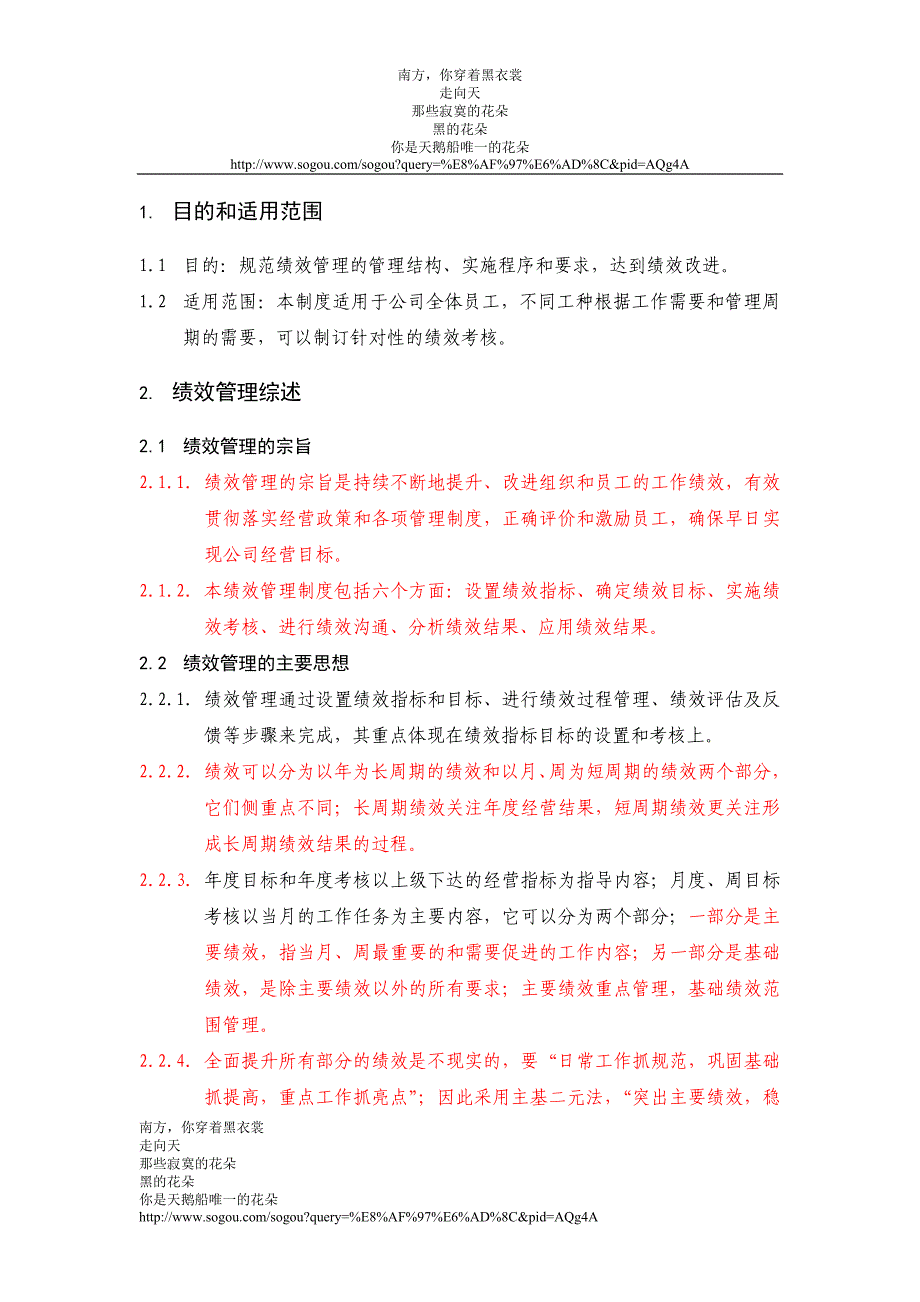 南方，你穿着黑衣裳
走向天
那些寂寞的花朵
黑的花朵
你是天鹅船唯一的花朵
http://www.sogou.com/sogou?query=%E8%AF%97%E6%AD%8C&pid=AQg4A

1. 目的和适用范围

1.1 目的：规范绩效管理的管理结构、实施程序和要求，达到绩效改进。

1.2 适用范围：本制度适用于公司全体员工，不同工种根据工作需要和管理周期的需要，可以制订针对性的绩效考核。

2. 绩效管理综述

2.1 绩效管理的宗旨

2.1.1. 绩效管理的宗旨是持续不断地提升、改进组织和员工的工作绩效，有效贯彻落实经营政策和各项管理制度，正确评价和激励员工，确保早日实现公司经营目标。

2.1.2. 本绩效管理制度包括六个方面：设置绩效指标、确定绩效目标、实施绩效考核、进行绩效沟通、分析绩效结果、应用绩效结果。

2.2 绩效管理的主要思想

2.2.1. 绩效管理通过设置绩效指标和目标、进行绩效过程管理、绩效评估及反馈等步骤来完成，其重点体现在绩效指标目标的设置和考核上。

2.2.2. 绩效可以分为以年为长周期的绩效和以月、周为短周期的绩效两个部分，它们侧重点不同；长周期绩效关注年度经营结果，短周期绩效更关注形成长周期绩效结果的过程。

2.2.3. 年度目标和年度考核以上级下达的经营指标为指导内容；月度、周目标考核以当月的工作任务为主要内容，它可以分为两个部分；一部分是主要绩效，指当月、周最重要的和需要促进的工作内容；另一部分是基础绩效，是除主要绩效以外的所有要求；主要绩效重点管理，基础绩效范围管理。

2.2.4. 全面提升所有部分的绩效是不现实的，要“日常工作抓规范，巩固基础抓提高，重点工作抓亮点”；因此采用主基二元法，“突出主要绩效，稳

南方，你穿着黑衣裳
走向天
那些寂寞的花朵
黑的花朵
你是天鹅船唯一的花朵
http://www.sogou.com/sogou?query=%E8%AF%97%E6%AD%8C&pid=AQg4A